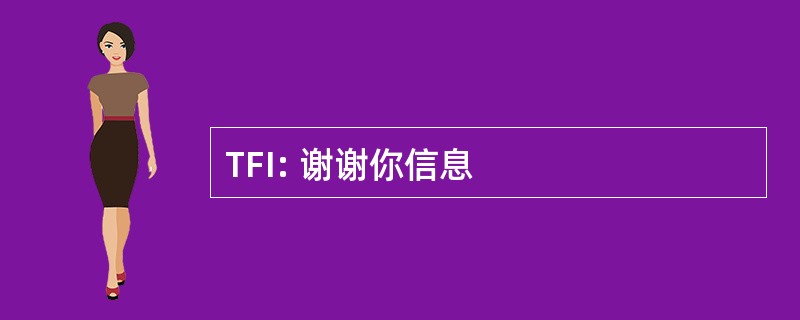 TFI: 谢谢你信息